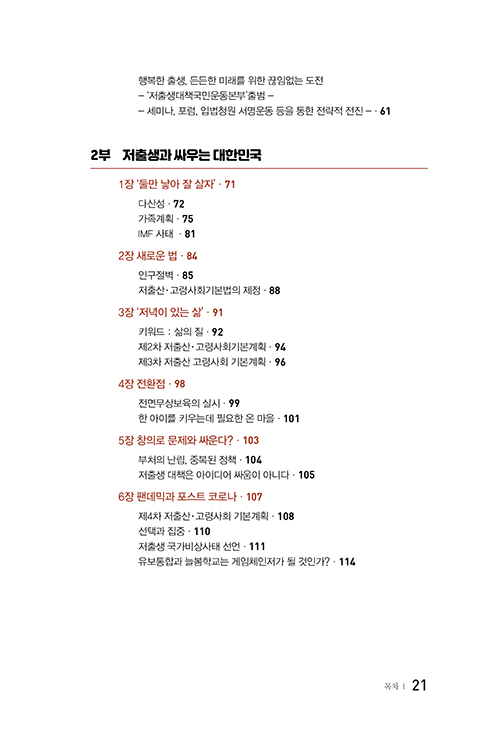 행복한 출생, 든든한 미래를 위한 끊임없는 도전
– '저출생대책국민운동본부'출범 –
– 세미나, 포럼, 입법청원 서명운동 등을 통한 전략적 전진 – · 61

2부 저출생과 싸우는 대한민국

1장 '둘만 낳아 잘 살자' · 71

다산성 · 72
가족계획 · 75
IMF 사태 · 81

2장 새로운 법 · 84

인구절벽 · 85
저출산·고령사회기본법의 제정 · 88

3장 '저녁이 있는 삶' · 91

키워드 : 삶의 질 · 92
제2차 저출산·고령사회기본계획 · 94
제3차 저출산 고령사회 기본계획 · 96

4장 전환점 · 98

전면무상보육의 실시 · 99
한 아이를 키우는데 필요한 온 마을 · 101

5장 창의로 문제와 싸운다? · 103

부처의 난립, 중복된 정책 · 104
저출생 대책은 아이디어 싸움이 아니다 · 105

6장 팬데믹과 포스트 코로나 · 107

제4차 저출산·고령사회 기본계획 · 108
선택과 집중 · 110
저출생 국가비상사태 선언 · 111
유보통합과 늘봄학교는 게임체인저가 될 것인가? · 114

목차 | 21